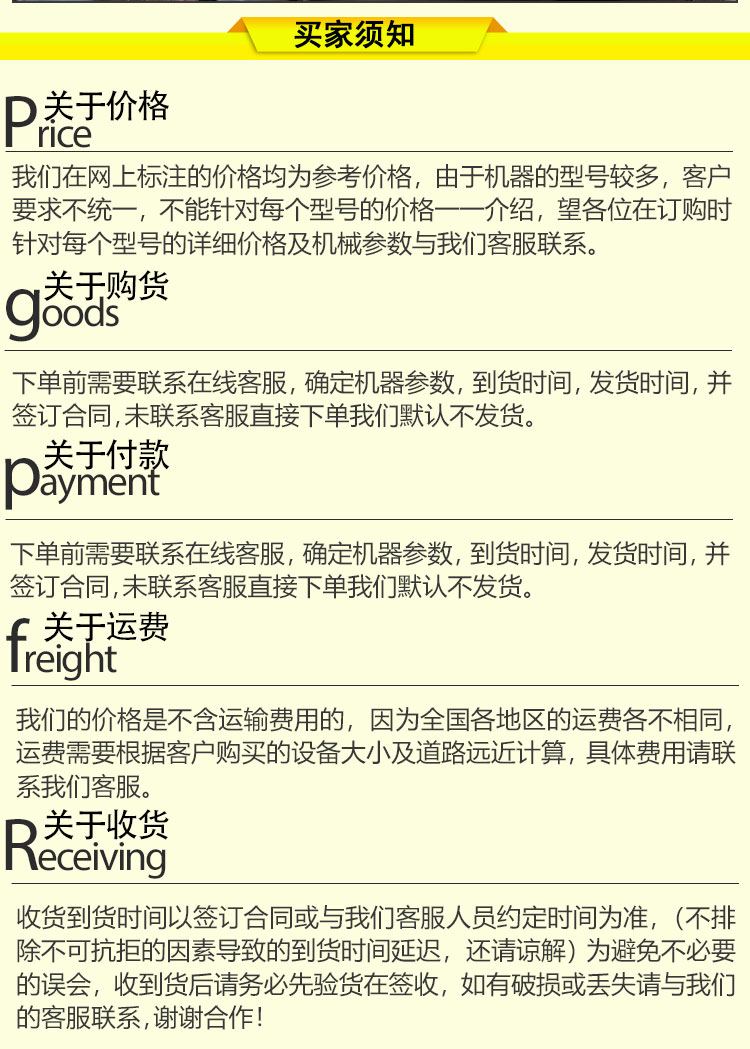 买家须知

关于价格
Price

我们在网上标注的价格均为参考价格，由于机器的型号较多，客户要求不统一，不能针对每个型号的价格一一介绍，望各位在订购时针对每个型号的详细价格及机械参数与我们客服联系。

关于购货
goods

下单前需要联系在线客服，确定机器参数，到货时间，发货时间，并签订合同，未联系客服直接下单我们默认不发货。

关于付款
payment

下单前需要联系在线客服，确定机器参数，到货时间，发货时间，并签订合同，未联系客服直接下单我们默认不发货。

关于运费
freight

我们的价格是不含运输费用的，因为全国各地区的运费各不相同，运费需要根据客户购买的设备大小及道路远近计算，具体费用请联系我们客服。

关于收货
Receiving

收货到货时间以签订合同或与我们客服人员约定时间为准，（不排除不可抗拒的因素导致的到货时间延迟，还请谅解）为避免不必要的误会，收到货后请务必先验货在签收，如有破损或丢失请与我们的客服联系，谢谢合作！